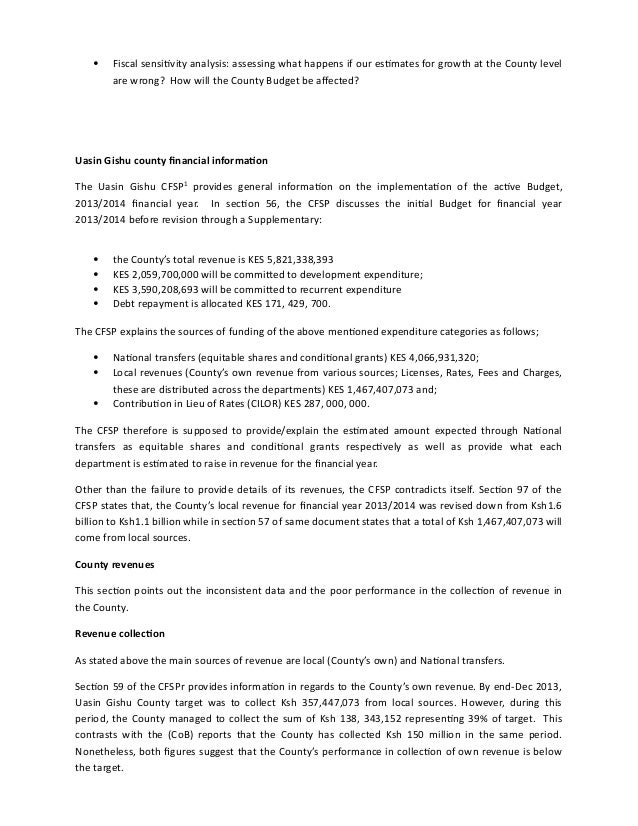 • Fiscal sensitivity analysis: assessing what happens if our estimates for growth at the County level are wrong? How will the County Budget be affected?

**Uasin Gishu county financial information**

The Uasin Gishu CFSP$^1$ provides general information on the implementation of the active Budget, 2013/2014 financial year. In section 56, the CFSP discusses the initial Budget for financial year 2013/2014 before revision through a Supplementary:

• the County's total revenue is KES 5,821,338,393
• KES 2,059,700,000 will be committed to development expenditure;
• KES 3,590,208,693 will be committed to recurrent expenditure
• Debt repayment is allocated KES 171, 429, 700.

The CFSP explains the sources of funding of the above mentioned expenditure categories as follows;

• National transfers (equitable shares and conditional grants) KES 4,066,931,320;
• Local revenues (County's own revenue from various sources; Licenses, Rates, Fees and Charges, these are distributed across the departments) KES 1,467,407,073 and;
• Contribution in Lieu of Rates (CILOR) KES 287, 000, 000.

The CFSP therefore is supposed to provide/explain the estimated amount expected through National transfers as equitable shares and conditional grants respectively as well as provide what each department is estimated to raise in revenue for the financial year.

Other than the failure to provide details of its revenues, the CFSP contradicts itself. Section 97 of the CFSP states that, the County's local revenue for financial year 2013/2014 was revised down from Ksh1.6 billion to Ksh1.1 billion while in section 57 of same document states that a total of Ksh 1,467,407,073 will come from local sources.

**County revenues**

This section points out the inconsistent data and the poor performance in the collection of revenue in the County.

**Revenue collection**

As stated above the main sources of revenue are local (County's own) and National transfers.

Section 59 of the CFSPr provides information in regards to the County's own revenue. By end-Dec 2013, Uasin Gishu County target was to collect Ksh 357,447,073 from local sources. However, during this period, the County managed to collect the sum of Ksh 138, 343,152 representing 39% of target. This contrasts with the (CoB) reports that the County has collected Ksh 150 million in the same period. Nonetheless, both figures suggest that the County's performance in collection of own revenue is below the target.